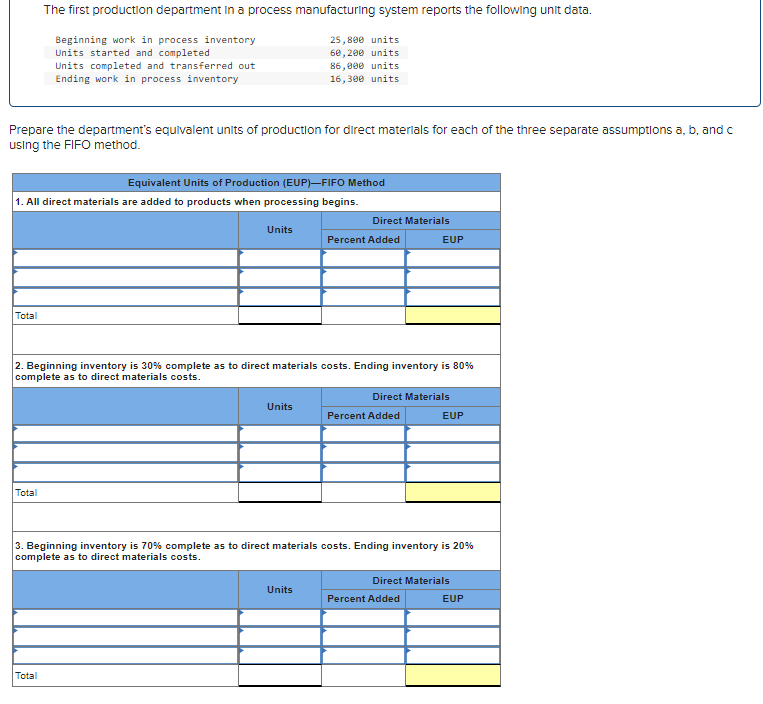 The first production department in a process manufacturing system reports the following unit data.

| | |
|---|---|
| Beginning work in process inventory | 25,800 units |
| Units started and completed | 60,200 units |
| Units completed and transferred out | 86,000 units |
| Ending work in process inventory | 16,300 units |

Prepare the department's equivalent units of production for direct materials for each of the three separate assumptions a, b, and c using the FIFO method.

Equivalent Units of Production (EUP)—FIFO Method

1. All direct materials are added to products when processing begins.

| | Units | Direct Materials Percent Added | Direct Materials EUP |
|---|---|---|---|
| | | | |
| | | | |
| | | | |
| Total | | | |

2. Beginning inventory is 30% complete as to direct materials costs. Ending inventory is 80% complete as to direct materials costs.

| | Units | Direct Materials Percent Added | Direct Materials EUP |
|---|---|---|---|
| | | | |
| | | | |
| | | | |
| Total | | | |

3. Beginning inventory is 70% complete as to direct materials costs. Ending inventory is 20% complete as to direct materials costs.

| | Units | Direct Materials Percent Added | Direct Materials EUP |
|---|---|---|---|
| | | | |
| | | | |
| | | | |
| Total | | | |